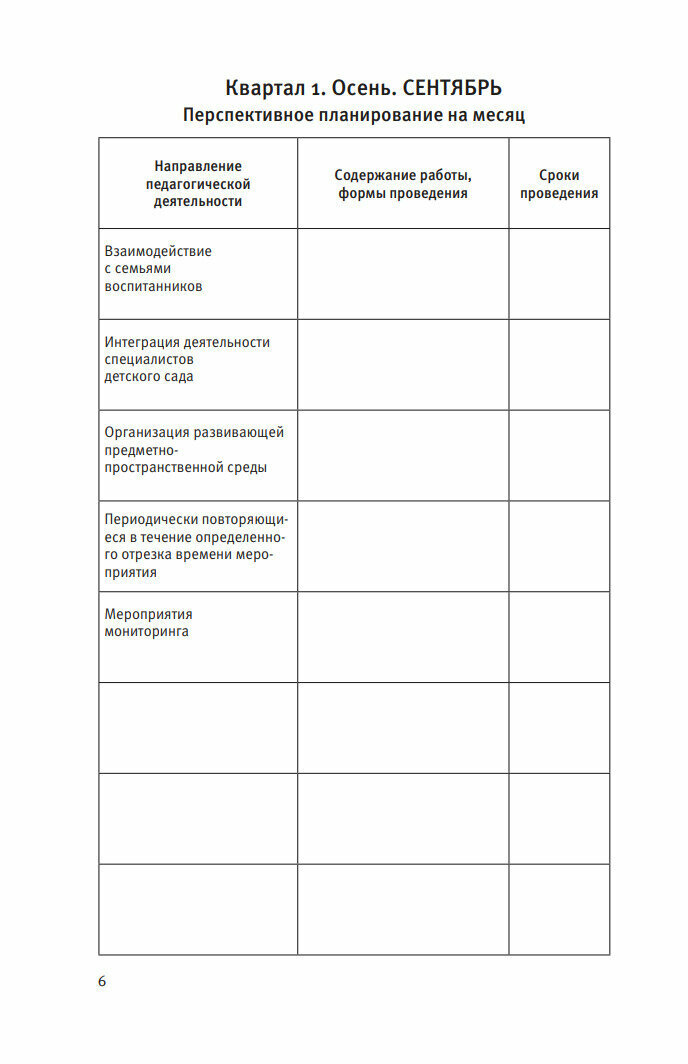 Квартал 1. Осень. СЕНТЯБРЬ
Перспективное планирование на месяц

| Направление педагогической деятельности | Содержание работы, формы проведения | Сроки проведения |
|---|---|---|
| Взаимодействие с семьями воспитанников | | |
| Интеграция деятельности специалистов детского сада | | |
| Организация развивающей предметно-пространственной среды | | |
| Периодически повторяющиеся в течение определенного отрезка времени мероприятия | | |
| Мероприятия мониторинга | | |
| | | |
| | | |
| | | |

6